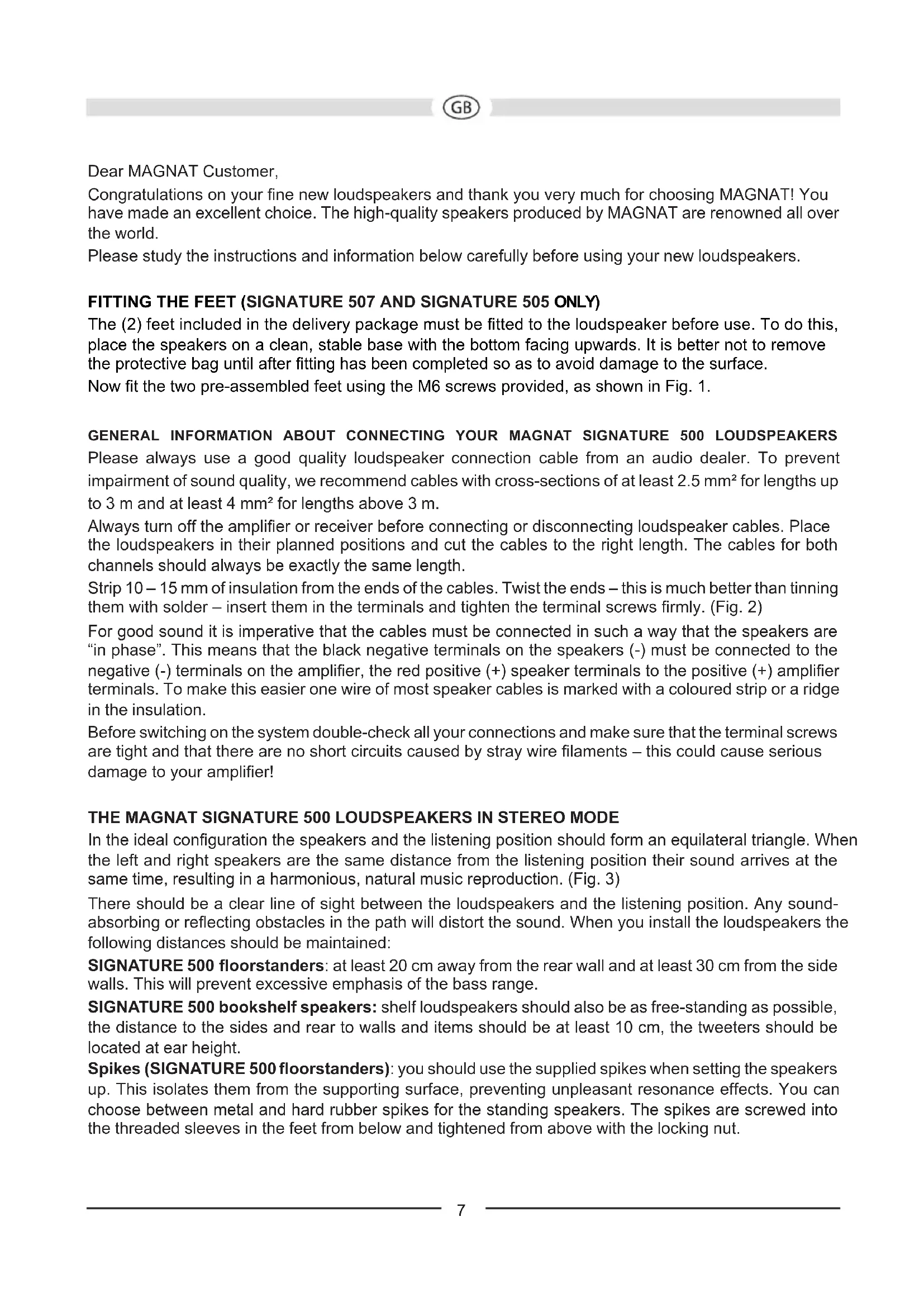 GB

Dear MAGNAT Customer,

Congratulations on your fine new loudspeakers and thank you very much for choosing MAGNAT! You have made an excellent choice. The high-quality speakers produced by MAGNAT are renowned all over the world.

Please study the instructions and information below carefully before using your new loudspeakers.

FITTING THE FEET (SIGNATURE 507 AND SIGNATURE 505 ONLY)

The (2) feet included in the delivery package must be fitted to the loudspeaker before use. To do this, place the speakers on a clean, stable base with the bottom facing upwards. It is better not to remove the protective bag until after fitting has been completed so as to avoid damage to the surface.

Now fit the two pre-assembled feet using the M6 screws provided, as shown in Fig. 1.

GENERAL INFORMATION ABOUT CONNECTING YOUR MAGNAT SIGNATURE 500 LOUDSPEAKERS

Please always use a good quality loudspeaker connection cable from an audio dealer. To prevent impairment of sound quality, we recommend cables with cross-sections of at least 2.5 mm² for lengths up to 3 m and at least 4 mm² for lengths above 3 m.

Always turn off the amplifier or receiver before connecting or disconnecting loudspeaker cables. Place the loudspeakers in their planned positions and cut the cables to the right length. The cables for both channels should always be exactly the same length.

Strip 10 – 15 mm of insulation from the ends of the cables. Twist the ends – this is much better than tinning them with solder – insert them in the terminals and tighten the terminal screws firmly. (Fig. 2)

For good sound it is imperative that the cables must be connected in such a way that the speakers are “in phase”. This means that the black negative terminals on the speakers (-) must be connected to the negative (-) terminals on the amplifier, the red positive (+) speaker terminals to the positive (+) amplifier terminals. To make this easier one wire of most speaker cables is marked with a coloured strip or a ridge in the insulation.

Before switching on the system double-check all your connections and make sure that the terminal screws are tight and that there are no short circuits caused by stray wire filaments – this could cause serious damage to your amplifier!

THE MAGNAT SIGNATURE 500 LOUDSPEAKERS IN STEREO MODE

In the ideal configuration the speakers and the listening position should form an equilateral triangle. When the left and right speakers are the same distance from the listening position their sound arrives at the same time, resulting in a harmonious, natural music reproduction. (Fig. 3)

There should be a clear line of sight between the loudspeakers and the listening position. Any sound-absorbing or reflecting obstacles in the path will distort the sound. When you install the loudspeakers the following distances should be maintained:

SIGNATURE 500 floorstanders: at least 20 cm away from the rear wall and at least 30 cm from the side walls. This will prevent excessive emphasis of the bass range.

SIGNATURE 500 bookshelf speakers: shelf loudspeakers should also be as free-standing as possible, the distance to the sides and rear to walls and items should be at least 10 cm, the tweeters should be located at ear height.

Spikes (SIGNATURE 500 floorstanders): you should use the supplied spikes when setting the speakers up. This isolates them from the supporting surface, preventing unpleasant resonance effects. You can choose between metal and hard rubber spikes for the standing speakers. The spikes are screwed into the threaded sleeves in the feet from below and tightened from above with the locking nut.

7